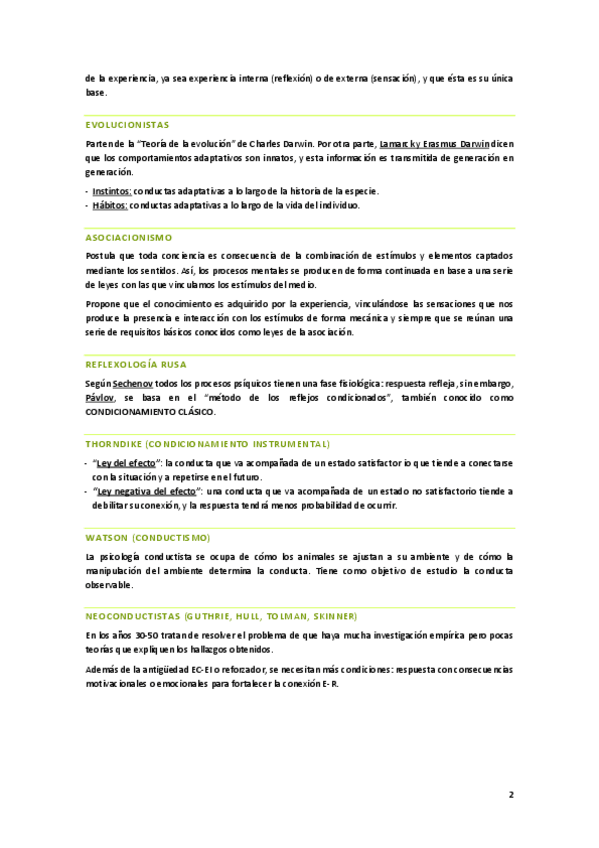 de la experiencia, ya sea experiencia interna (reflexión) o de externa (sensación), y que ésta es su única base.

EVOLUCIONISTAS

Parten de la "Teoría de la evolución" de Charles Darwin. Por otra parte, Lamarck y Erasmus Darwin dicen que los comportamientos adaptativos son innatos, y esta información es transmitida de generación en generación.

- Instintos: conductas adaptativas a lo largo de la historia de la especie.
- Hábitos: conductas adaptativas a lo largo de la vida del individuo.

ASOCIACIONISMO

Postula que toda conciencia es consecuencia de la combinación de estímulos y elementos captados mediante los sentidos. Así, los procesos mentales se producen de forma continuada en base a una serie de leyes con las que vinculamos los estímulos del medio.

Propone que el conocimiento es adquirido por la experiencia, vinculándose las sensaciones que nos produce la presencia e interacción con los estímulos de forma mecánica y siempre que se reúnan una serie de requisitos básicos conocidos como leyes de la asociación.

REFLEXOLOGÍA RUSA

Según Sechenov todos los procesos psíquicos tienen una fase fisiológica: respuesta refleja, sin embargo, Pávlov, se basa en el "método de los reflejos condicionados", también conocido como CONDICIONAMIENTO CLÁSICO.

THORNDIKE (CONDICIONAMIENTO INSTRUMENTAL)

- "Ley del efecto": la conducta que va acompañada de un estado satisfactorio que tiende a conectarse con la situación y a repetirse en el futuro.
- "Ley negativa del efecto": una conducta que va acompañada de un estado no satisfactorio tiende a debilitar su conexión, y la respuesta tendrá menos probabilidad de ocurrir.

WATSON (CONDUCTISMO)

La psicología conductista se ocupa de cómo los animales se ajustan a su ambiente y de cómo la manipulación del ambiente determina la conducta. Tiene como objetivo de estudio la conducta observable.

NEOCONDUCTISTAS (GUTHRIE, HULL, TOLMAN, SKINNER)

En los años 30-50 tratan de resolver el problema de que haya mucha investigación empírica pero pocas teorías que expliquen los hallazgos obtenidos.

Además de la antigüedad EC-EI o reforzador, se necesitan más condiciones: respuesta con consecuencias motivacionales o emocionales para fortalecer la conexión E-R.

2